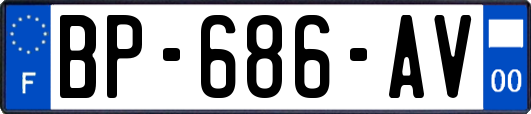 F
BP-686-AV
00